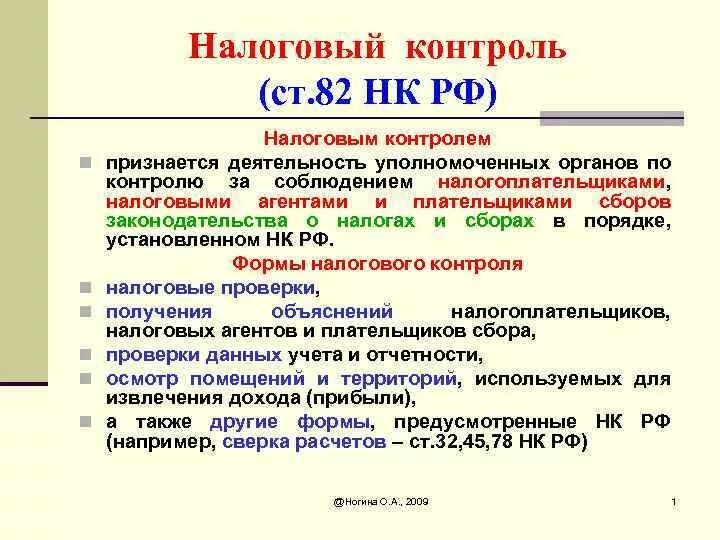 Налоговый контроль
(ст.82 НК РФ)

Налоговым контролем

признается деятельность уполномоченных органов по контролю за соблюдением налогоплательщиками, налоговыми агентами и плательщиками сборов законодательства о налогах и сборах в порядке, установленном НК РФ.

Формы налогового контроля

налоговые проверки,

получения объяснений налогоплательщиков, налоговых агентов и плательщиков сбора,

проверки данных учета и отчетности,

осмотр помещений и территорий, используемых для извлечения дохода (прибыли),

а также другие формы, предусмотренные НК РФ (например, сверка расчетов – ст.32,45,78 НК РФ)

@Ногина О.А., 2009

1